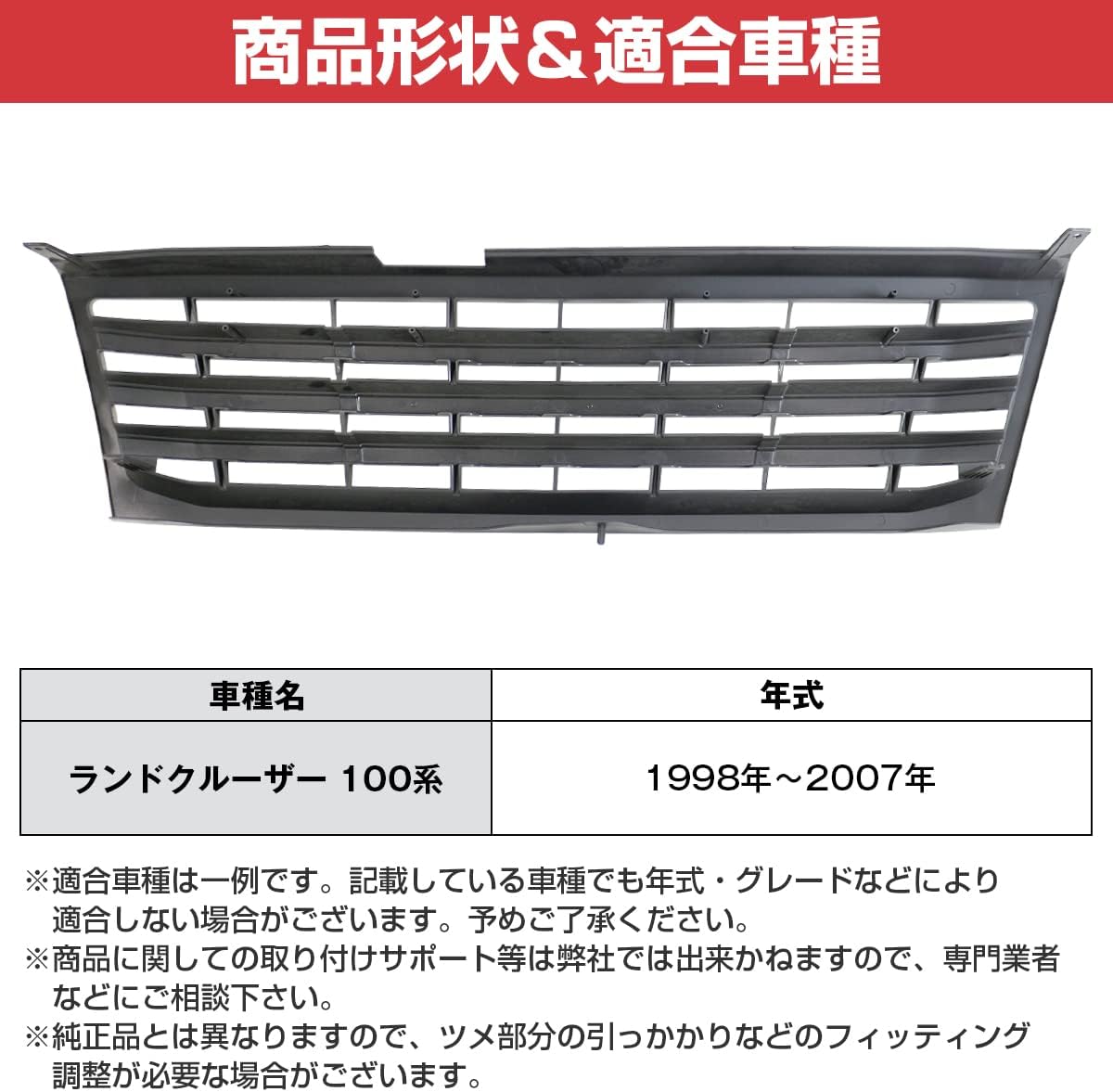 商品形状＆適合車種

| 車種名 | 年式 |
|---|---|
| ランドクルーザー 100系 | 1998年～2007年 |

※適合車種は一例です。記載している車種でも年式・グレードなどにより適合しない場合がございます。予めご了承ください。

※商品に関しての取り付けサポート等は弊社では出来かねますので、専門業者などにご相談下さい。

※純正品とは異なりますので、ツメ部分の引っかかりなどのフィッティング調整が必要な場合がございます。